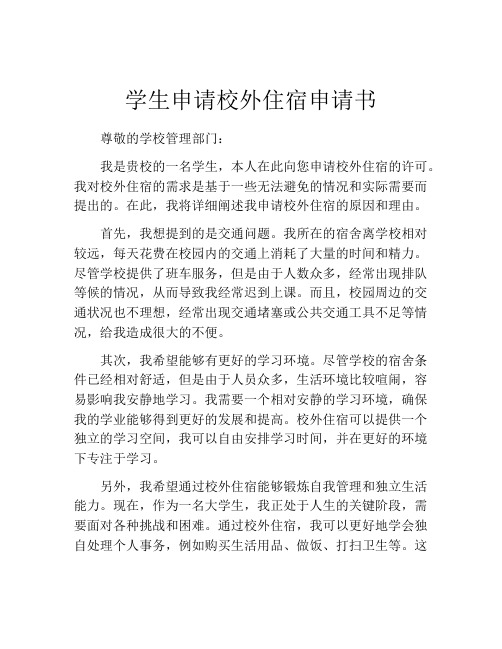 学生申请校外住宿申请书

尊敬的学校管理部门：

我是贵校的一名学生，本人在此向您申请校外住宿的许可。我对校外住宿的需求是基于一些无法避免的情况和实际需要而提出的。在此，我将详细阐述我申请校外住宿的原因和理由。

首先，我想提到的是交通问题。我所在的宿舍离学校相对较远，每天花费在校园内的交通上消耗了大量的时间和精力。尽管学校提供了班车服务，但是由于人数众多，经常出现排队等候的情况，从而导致我经常迟到上课。而且，校园周边的交通状况也不理想，经常出现交通堵塞或公共交通工具不足等情况，给我造成很大的不便。

其次，我希望能够有更好的学习环境。尽管学校的宿舍条件已经相对舒适，但是由于人员众多，生活环境比较喧闹，容易影响我安静地学习。我需要一个相对安静的学习环境，确保我的学业能够得到更好的发展和提高。校外住宿可以提供一个独立的学习空间，我可以自由安排学习时间，并在更好的环境下专注于学习。

另外，我希望通过校外住宿能够锻炼自我管理和独立生活能力。现在，作为一名大学生，我正处于人生的关键阶段，需要面对各种挑战和困难。通过校外住宿，我可以更好地学会独自处理个人事务，例如购买生活用品、做饭、打扫卫生等。这